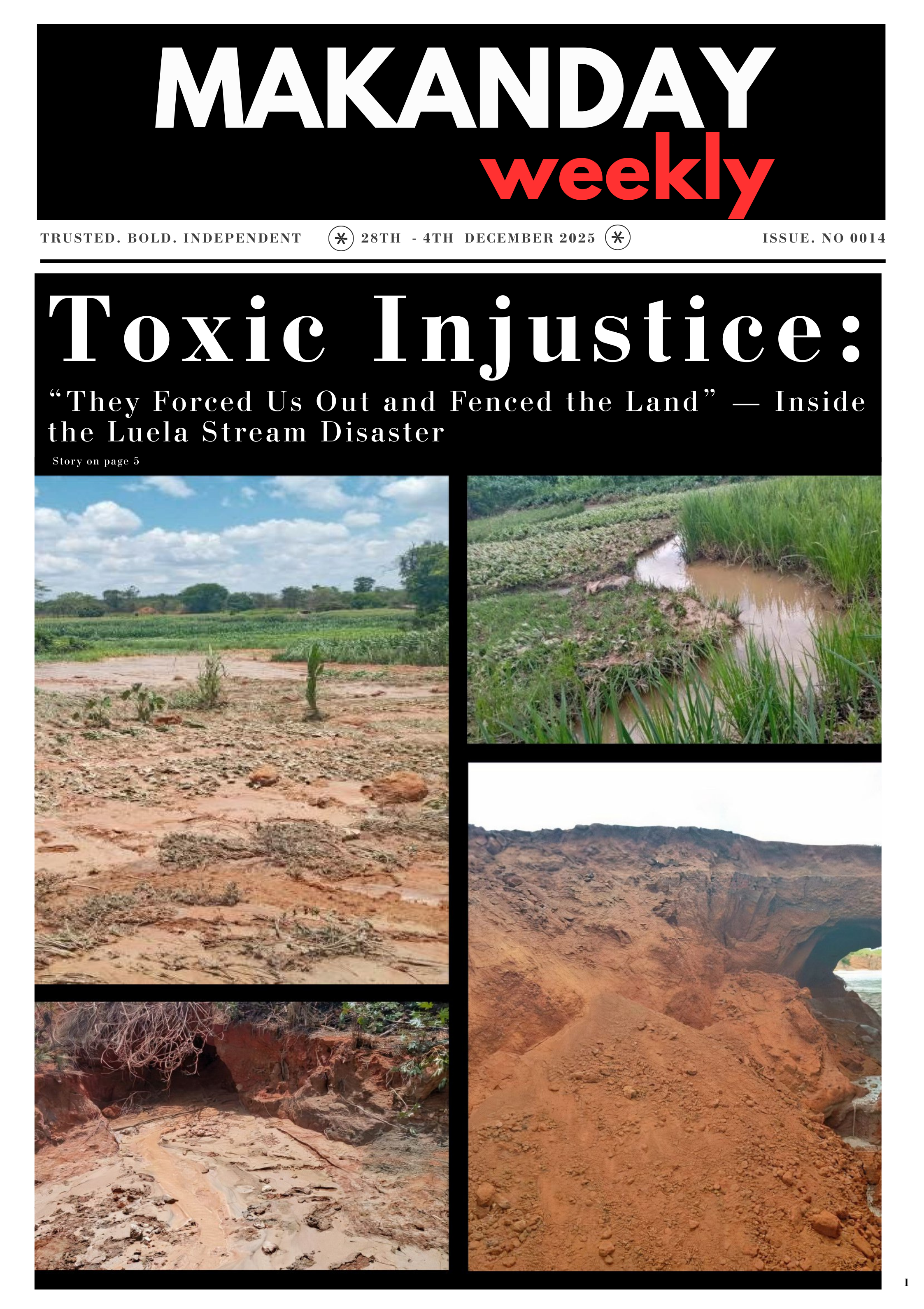 MAKANDAY
weekly

TRUSTED. BOLD. INDEPENDENT 28TH - 4TH DECEMBER 2025 ISSUE. NO 0014

Toxic Injustice:

"They Forced Us Out and Fenced the Land" — Inside the Luela Stream Disaster

Story on page 5

1